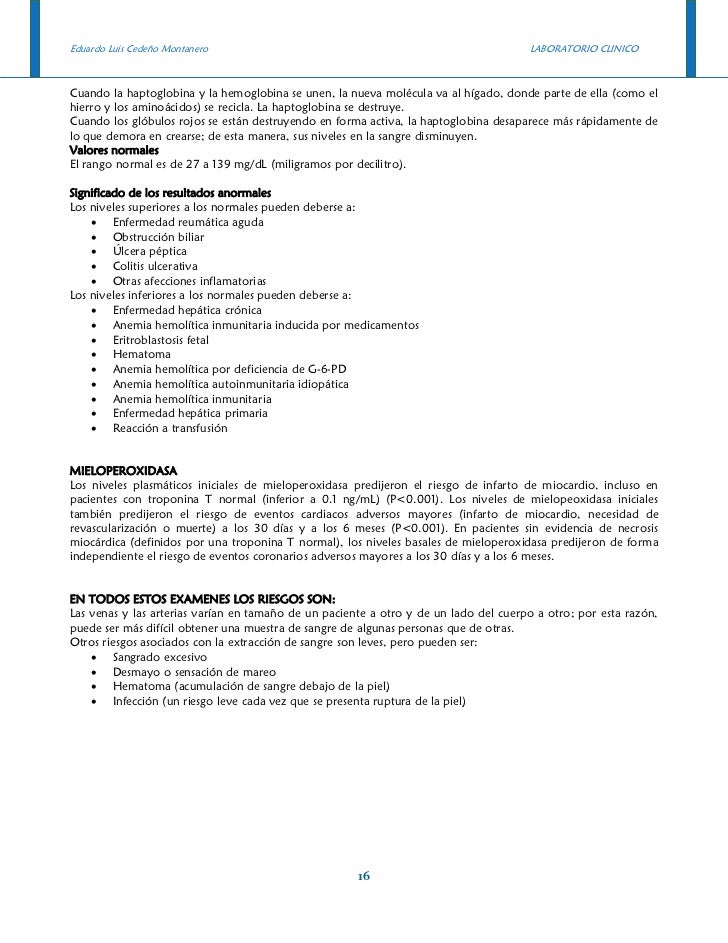 Eduardo Luis Cedeño Montanero LABORATORIO CLINICO

Cuando la haptoglobina y la hemoglobina se unen, la nueva molécula va al hígado, donde parte de ella (como el hierro y los aminoácidos) se recicla. La haptoglobina se destruye.
Cuando los glóbulos rojos se están destruyendo en forma activa, la haptoglobina desaparece más rápidamente de lo que demora en crearse; de esta manera, sus niveles en la sangre disminuyen.
Valores normales
El rango normal es de 27 a 139 mg/dL (miligramos por decilitro).

Significado de los resultados anormales
Los niveles superiores a los normales pueden deberse a:
• Enfermedad reumática aguda
• Obstrucción biliar
• Úlcera péptica
• Colitis ulcerativa
• Otras afecciones inflamatorias
Los niveles inferiores a los normales pueden deberse a:
• Enfermedad hepática crónica
• Anemia hemolítica inmunitaria inducida por medicamentos
• Eritroblastosis fetal
• Hematoma
• Anemia hemolítica por deficiencia de G-6-PD
• Anemia hemolítica autoinmunitaria idiopática
• Anemia hemolítica inmunitaria
• Enfermedad hepática primaria
• Reacción a transfusión

MIELOPEROXIDASA
Los niveles plasmáticos iniciales de mieloperoxidasa predijeron el riesgo de infarto de miocardio, incluso en pacientes con troponina T normal (inferior a 0.1 ng/mL) (P<0.001). Los niveles de mielopeoxidasa iniciales también predijeron el riesgo de eventos cardiacos adversos mayores (infarto de miocardio, necesidad de revascularización o muerte) a los 30 días y a los 6 meses (P<0.001). En pacientes sin evidencia de necrosis miocárdica (definidos por una troponina T normal), los niveles basales de mieloperoxidasa predijeron de forma independiente el riesgo de eventos coronarios adversos mayores a los 30 días y a los 6 meses.

EN TODOS ESTOS EXAMENES LOS RIESGOS SON:
Las venas y las arterias varían en tamaño de un paciente a otro y de un lado del cuerpo a otro; por esta razón, puede ser más difícil obtener una muestra de sangre de algunas personas que de otras.
Otros riesgos asociados con la extracción de sangre son leves, pero pueden ser:
• Sangrado excesivo
• Desmayo o sensación de mareo
• Hematoma (acumulación de sangre debajo de la piel)
• Infección (un riesgo leve cada vez que se presenta ruptura de la piel)

16